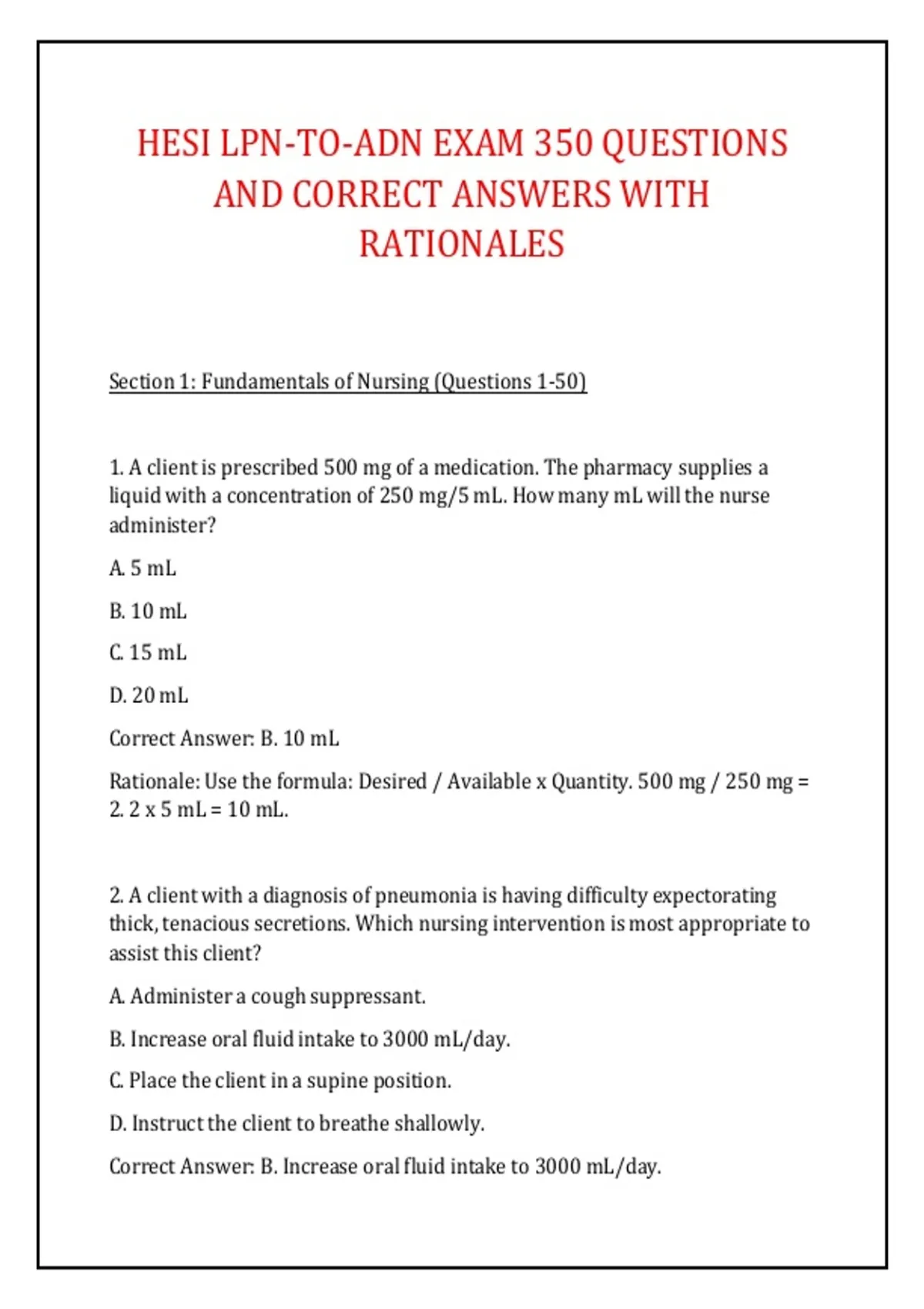 HESI LPN-TO-ADN EXAM 350 QUESTIONS AND CORRECT ANSWERS WITH RATIONALES

Section 1: Fundamentals of Nursing (Questions 1-50)

1. A client is prescribed 500 mg of a medication. The pharmacy supplies a liquid with a concentration of 250 mg/5 mL. How many mL will the nurse administer?

A. 5 mL

B. 10 mL

C. 15 mL

D. 20 mL

Correct Answer: B. 10 mL

Rationale: Use the formula: Desired / Available x Quantity. 500 mg / 250 mg = 2. 2 x 5 mL = 10 mL.

2. A client with a diagnosis of pneumonia is having difficulty expectorating thick, tenacious secretions. Which nursing intervention is most appropriate to assist this client?

A. Administer a cough suppressant.

B. Increase oral fluid intake to 3000 mL/day.

C. Place the client in a supine position.

D. Instruct the client to breathe shallowly.

Correct Answer: B. Increase oral fluid intake to 3000 mL/day.